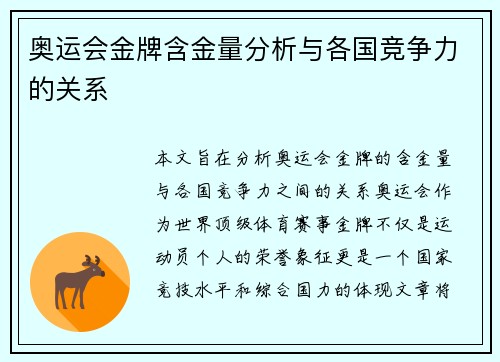 奥运会金牌含金量分析与各国竞争力的关系

本文旨在分析奥运会金牌的含金量与各国竞争力之间的关系奥运会作为世界顶级体育赛事金牌不仅是运动员个人的荣誉象征更是一个国家竞技水平和综合国力的体现文章将